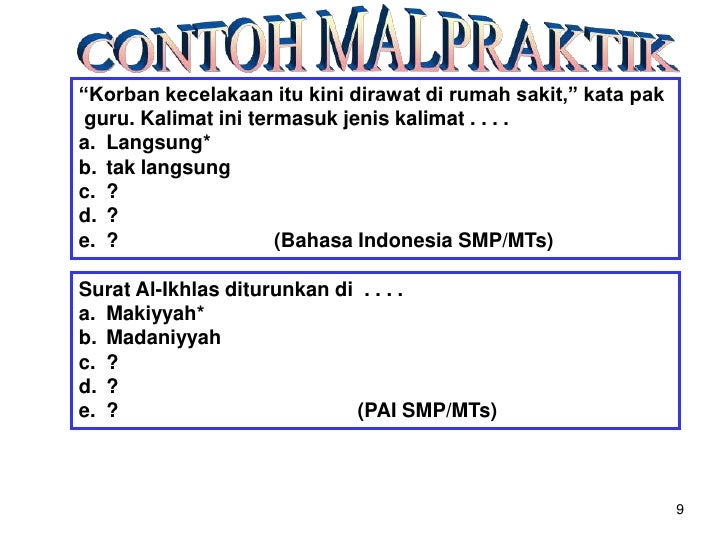 CONTOH MALPRAKTIK

"Korban kecelakaan itu kini dirawat di rumah sakit," kata pak guru. Kalimat ini termasuk jenis kalimat . . . .
a. Langsung*
b. tak langsung
c. ?
d. ?
e. ? (Bahasa Indonesia SMP/MTs)

Surat Al-Ikhlas diturunkan di . . . .
a. Makiyyah*
b. Madaniyyah
c. ?
d. ?
e. ? (PAI SMP/MTs)

9